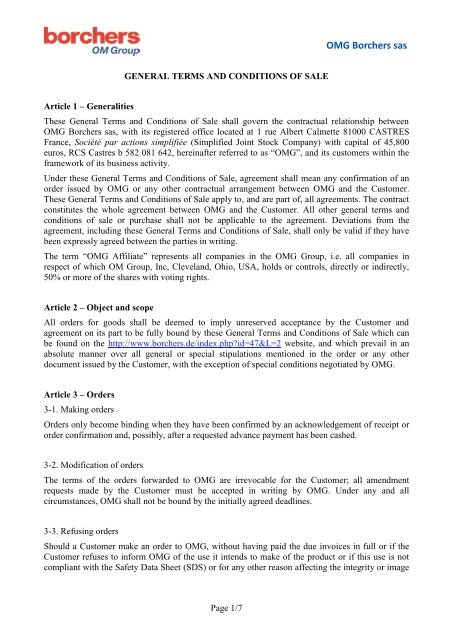 borchers
OM Group

OMG Borchers sas

GENERAL TERMS AND CONDITIONS OF SALE

Article 1 – Generalities

These General Terms and Conditions of Sale shall govern the contractual relationship between OMG Borchers sas, with its registered office located at 1 rue Albert Calmette 81000 CASTRES France, Société par actions simplifiée (Simplified Joint Stock Company) with capital of 45,800 euros, RCS Castres b 582 081 642, hereinafter referred to as "OMG", and its customers within the framework of its business activity.

Under these General Terms and Conditions of Sale, agreement shall mean any confirmation of an order issued by OMG or any other contractual arrangement between OMG and the Customer. These General Terms and Conditions of Sale apply to, and are part of, all agreements. The contract constitutes the whole agreement between OMG and the Customer. All other general terms and conditions of sale or purchase shall not be applicable to the agreement. Deviations from the agreement, including these General Terms and Conditions of Sale, shall only be valid if they have been expressly agreed between the parties in writing.

The term "OMG Affiliate" represents all companies in the OMG Group, i.e. all companies in respect of which OM Group, Inc, Cleveland, Ohio, USA, holds or controls, directly or indirectly, 50% or more of the shares with voting rights.

Article 2 – Object and scope

All orders for goods shall be deemed to imply unreserved acceptance by the Customer and agreement on its part to be fully bound by these General Terms and Conditions of Sale which can be found on the http://www.borchers.de/index.php?id=47&L=2 website, and which prevail in an absolute manner over all general or special stipulations mentioned in the order or any other document issued by the Customer, with the exception of special conditions negotiated by OMG.

Article 3 – Orders

3-1. Making orders

Orders only become binding when they have been confirmed by an acknowledgement of receipt or order confirmation and, possibly, after a requested advance payment has been cashed.

3-2. Modification of orders

The terms of the orders forwarded to OMG are irrevocable for the Customer; all amendment requests made by the Customer must be accepted in writing by OMG. Under any and all circumstances, OMG shall not be bound by the initially agreed deadlines.

3-3. Refusing orders

Should a Customer make an order to OMG, without having paid the due invoices in full or if the Customer refuses to inform OMG of the use it intends to make of the product or if this use is not compliant with the Safety Data Sheet (SDS) or for any other reason affecting the integrity or image

Page 1/7